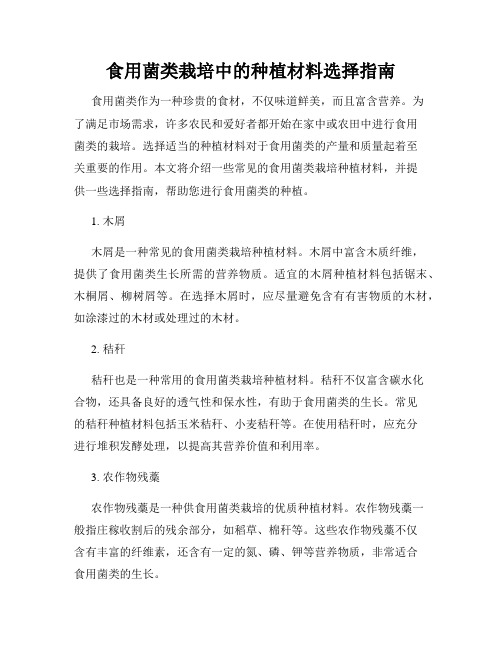 食用菌类栽培中的种植材料选择指南

食用菌类作为一种珍贵的食材，不仅味道鲜美，而且富含营养。为了满足市场需求，许多农民和爱好者都开始在家中或农田中进行食用菌类的栽培。选择适当的种植材料对于食用菌类的产量和质量起着至关重要的作用。本文将介绍一些常见的食用菌类栽培种植材料，并提供一些选择指南，帮助您进行食用菌类的种植。

1. 木屑

木屑是一种常见的食用菌类栽培种植材料。木屑中富含木质纤维，提供了食用菌类生长所需的营养物质。适宜的木屑种植材料包括锯末、木桐屑、柳树屑等。在选择木屑时，应尽量避免含有有害物质的木材，如涂漆过的木材或处理过的木材。

2. 秸秆

秸秆也是一种常用的食用菌类栽培种植材料。秸秆不仅富含碳水化合物，还具备良好的透气性和保水性，有助于食用菌类的生长。常见的秸秆种植材料包括玉米秸秆、小麦秸秆等。在使用秸秆时，应充分进行堆积发酵处理，以提高其营养价值和利用率。

3. 农作物残藁

农作物残藁是一种供食用菌类栽培的优质种植材料。农作物残藁一般指庄稼收割后的残余部分，如稻草、棉秆等。这些农作物残藁不仅含有丰富的纤维素，还含有一定的氮、磷、钾等营养物质，非常适合食用菌类的生长。